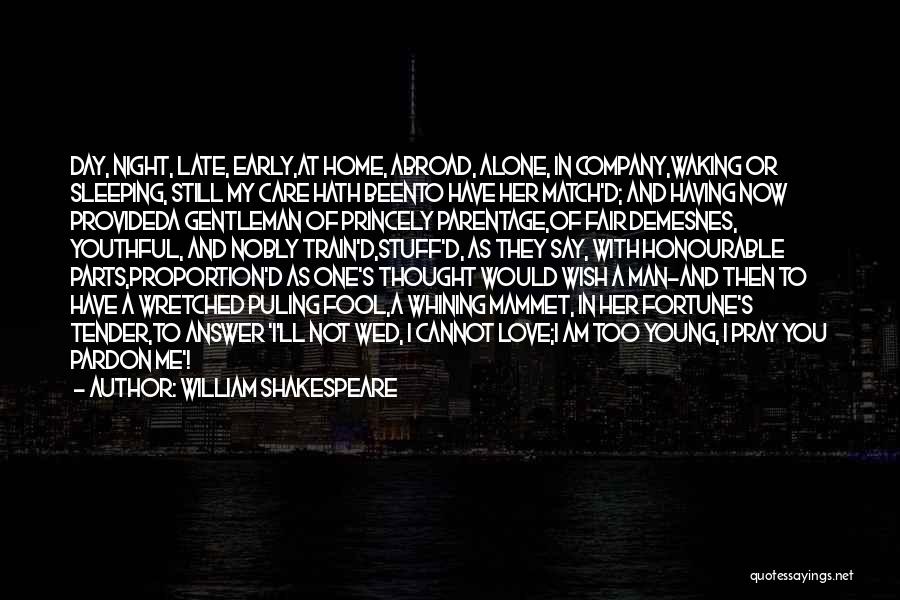 DAY, NIGHT, LATE, EARLY,AT HOME, ABROAD, ALONE, IN COMPANY,WAKING OR SLEEPING, STILL MY CARE HATH BEENTO HAVE HER MATCH'D; AND HAVING NOW PROVIDEDA GENTLEMAN OF PRINCELY PARENTAGE,OF FAIR DEMESNES, YOUTHFUL, AND NOBLY TRAIN'D,STUFF'D, AS THEY SAY, WITH HONOURABLE PARTS,PROPORTION'D AS ONE'S THOUGHT WOULD WISH A MAN-AND THEN TO HAVE A WRETCHED PULING FOOL,A WHINING MAMMET, IN HER FORTUNE'S TENDER,TO ANSWER 'I'LL NOT WED, I CANNOT LOVE;I AM TOO YOUNG, I PRAY YOU PARDON ME'!

- AUTHOR: WILLIAM SHAKESPEARE

quotessayings.net